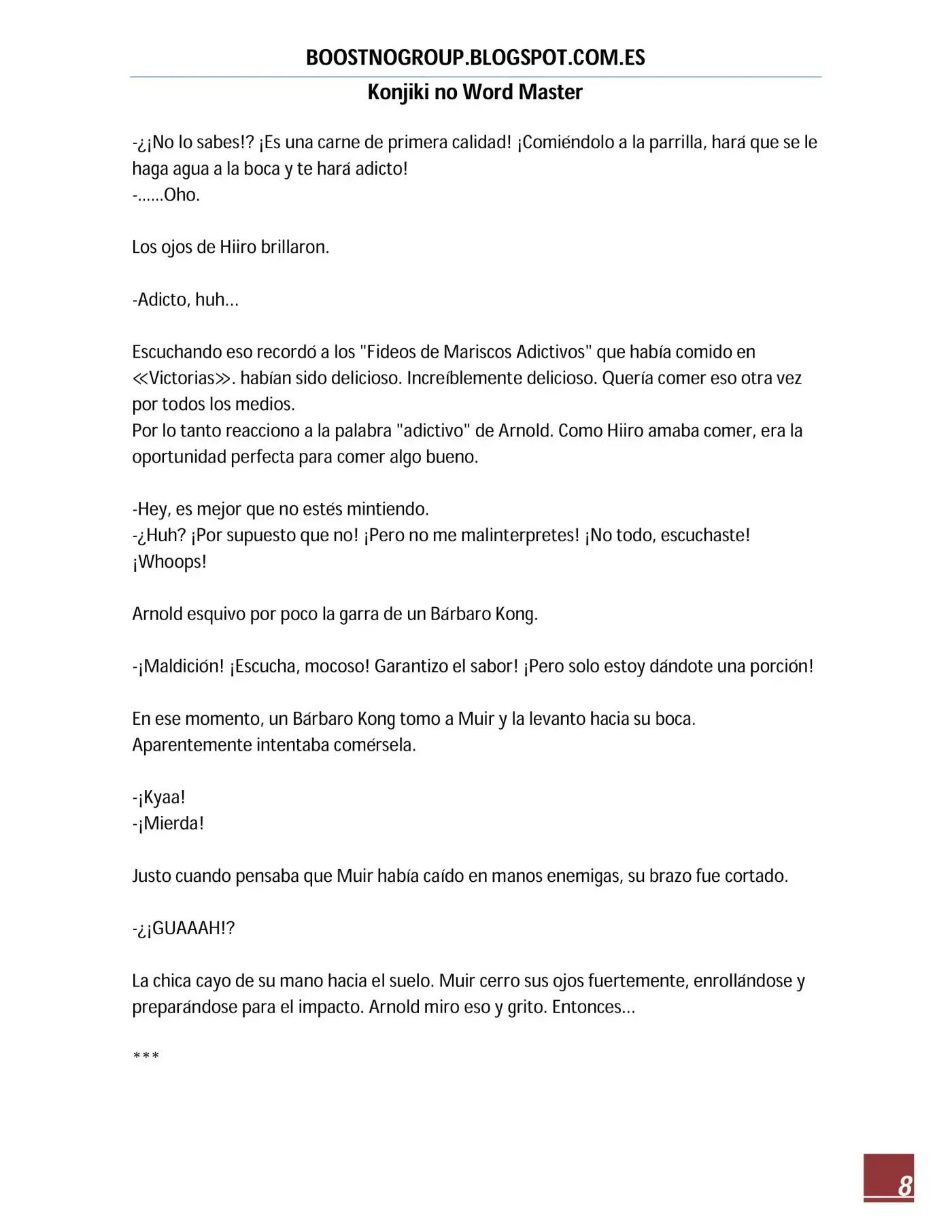 BOOSTNOGROUP.BLOGSPOT.COM.ES

Konjiki no Word Master

-¿¡No lo sabes!? ¡Es una carne de primera calidad! ¡Comiéndolo a la parrilla, hará que se le haga agua a la boca y te hará adicto!
-……Oho.

Los ojos de Hiiro brillaron.

-Adicto, huh…

Escuchando eso recordó a los "Fideos de Mariscos Adictivos" que había comido en ≪Victorias≫. habían sido delicioso. Increíblemente delicioso. Quería comer eso otra vez por todos los medios.
Por lo tanto reacciono a la palabra "adictivo" de Arnold. Como Hiiro amaba comer, era la oportunidad perfecta para comer algo bueno.

-Hey, es mejor que no estés mintiendo.
-¿Huh? ¡Por supuesto que no! ¡Pero no me malinterpretes! ¡No todo, escuchaste! ¡Whoops!

Arnold esquivo por poco la garra de un Bárbaro Kong.

-¡Maldición! ¡Escucha, mocoso! Garantizo el sabor! ¡Pero solo estoy dándote una porción!

En ese momento, un Bárbaro Kong tomo a Muir y la levanto hacia su boca.
Aparentemente intentaba comérsela.

-¡Kyaa!
-¡Mierda!

Justo cuando pensaba que Muir había caído en manos enemigas, su brazo fue cortado.

-¿¡GUAAAH!?

La chica cayo de su mano hacia el suelo. Muir cerro sus ojos fuertemente, enrollándose y preparándose para el impacto. Arnold miro eso y grito. Entonces…

***

8